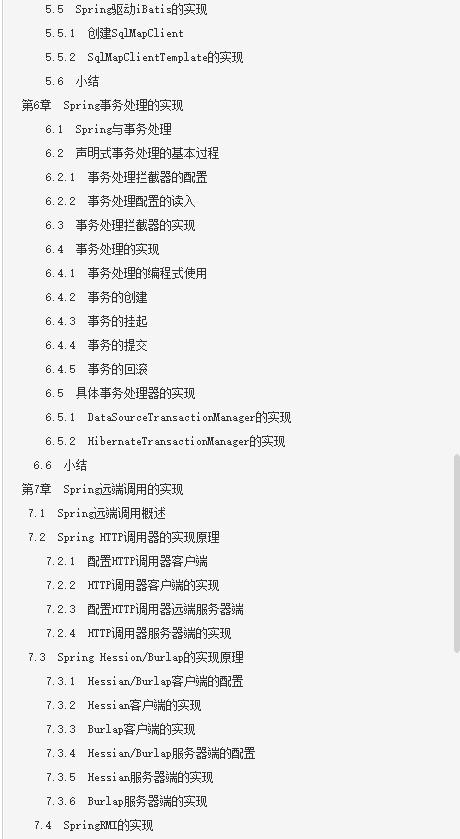 5.5 Spring驱动iBatis的实现
5.5.1 创建SqlMapClient
5.5.2 SqlMapClientTemplate的实现
5.6 小结
第6章 Spring事务处理的实现
6.1 Spring与事务处理
6.2 声明式事务处理的基本过程
6.2.1 事务处理拦截器的配置
6.2.2 事务处理配置的读入
6.3 事务处理拦截器的实现
6.4 事务处理的实现
6.4.1 事务处理的编程式使用
6.4.2 事务的创建
6.4.3 事务的挂起
6.4.4 事务的提交
6.4.5 事务的回滚
6.5 具体事务处理器的实现
6.5.1 DataSourceTransactionManager的实现
6.5.2 HibernateTransactionManager的实现
6.6 小结
第7章 Spring远端调用的实现
7.1 Spring远端调用概述
7.2 Spring HTTP调用器的实现原理
7.2.1 配置HTTP调用器客户端
7.2.2 HTTP调用器客户端的实现
7.2.3 配置HTTP调用器远端服务器端
7.2.4 HTTP调用器服务器端的实现
7.3 Spring Hession/Burlap的实现原理
7.3.1 Hessian/Burlap客户端的配置
7.3.2 Hessian客户端的实现
7.3.3 Burlap客户端的实现
7.3.4 Hessian/Burlap服务器端的配置
7.3.5 Hessian服务器端的实现
7.3.6 Burlap服务器端的实现
7.4 SpringRMI的实现